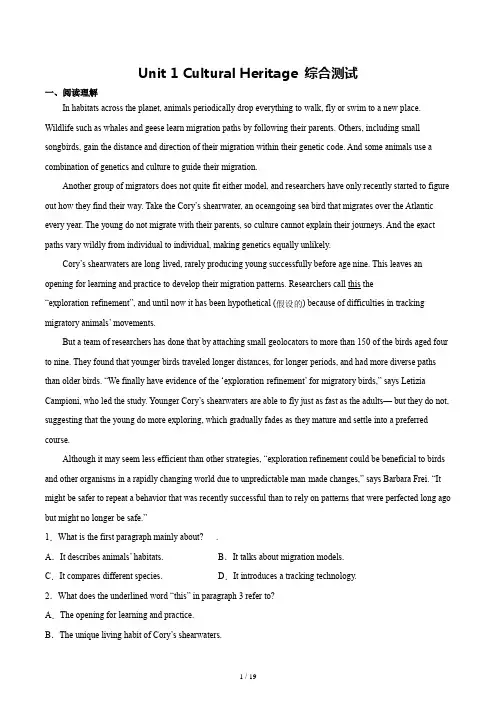 Unit 1 Cultural Heritage 综合测试

一、阅读理解

In habitats across the planet, animals periodically drop everything to walk, fly or swim to a new place. Wildlife such as whales and geese learn migration paths by following their parents. Others, including small songbirds, gain the distance and direction of their migration within their genetic code. And some animals use a combination of genetics and culture to guide their migration.

Another group of migrators does not quite fit either model, and researchers have only recently started to figure out how they find their way. Take the Cory's shearwater, an oceangoing sea bird that migrates over the Atlantic every year. The young do not migrate with their parents, so culture cannot explain their journeys. And the exact paths vary wildly from individual to individual, making genetics equally unlikely.

Cory's shearwaters are long lived, rarely producing young successfully before age nine. This leaves an opening for learning and practice to develop their migration patterns. Researchers call this the "exploration refinement", and until now it has been hypothetical (假设的) because of difficulties in tracking migratory animals' movements.

But a team of researchers has done that by attaching small geolocators to more than 150 of the birds aged four to nine. They found that younger birds traveled longer distances, for longer periods, and had more diverse paths than older birds. "We finally have evidence of the 'exploration refinement' for migratory birds," says Letizia Campioni, who led the study. Younger Cory's shearwaters are able to fly just as fast as the adults— but they do not, suggesting that the young do more exploring, which gradually fades as they mature and settle into a preferred course.

Although it may seem less efficient than other strategies, "exploration refinement could be beneficial to birds and other organisms in a rapidly changing world due to unpredictable man made changes," says Barbara Frei. "It might be safer to repeat a behavior that was recently successful than to rely on patterns that were perfected long ago but might no longer be safe."

1．What is the first paragraph mainly about? .

A．It describes animals' habitats.

B．It talks about migration models.

C．It compares different species.

D．It introduces a tracking technology.

2．What does the underlined word "this" in paragraph 3 refer to?

A．The opening for learning and practice.

B．The unique living habit of Cory's shearwaters.

1 / 19